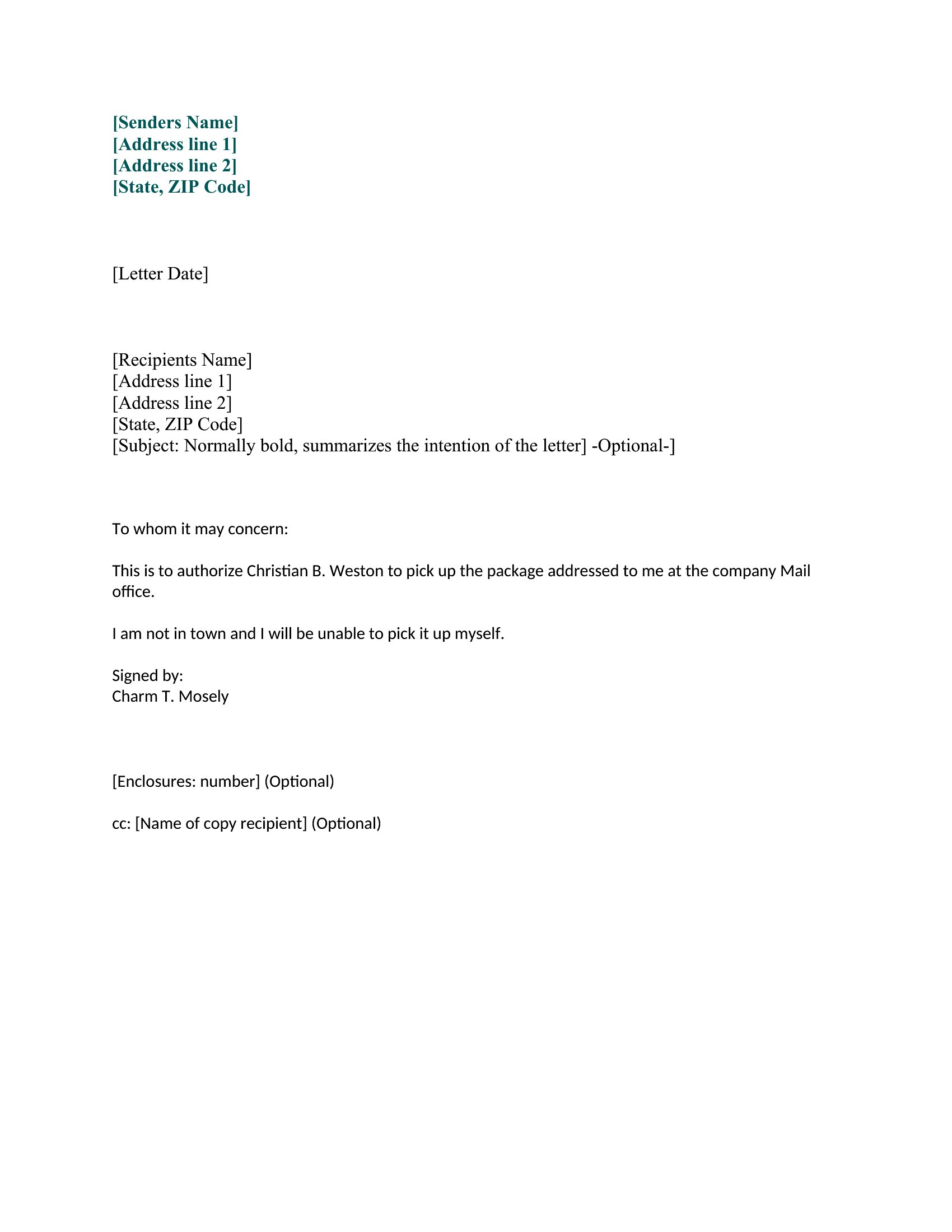 [Senders Name]
[Address line 1]
[Address line 2]
[State, ZIP Code]

[Letter Date]

[Recipients Name]
[Address line 1]
[Address line 2]
[State, ZIP Code]
[Subject: Normally bold, summarizes the intention of the letter] -Optional-]

To whom it may concern:

This is to authorize Christian B. Weston to pick up the package addressed to me at the company Mail office.

I am not in town and I will be unable to pick it up myself.

Signed by:
Charm T. Mosely

[Enclosures: number] (Optional)

cc: [Name of copy recipient] (Optional)